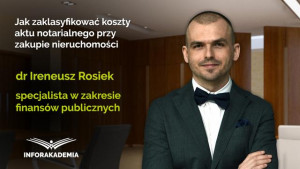 Jak zaklasyfikować koszty aktu notarialnego przy zakupie nieruchomości

dr Ireneusz Rosiek

specjalista w zakresie finansów publicznych

INFORAKADEMIA